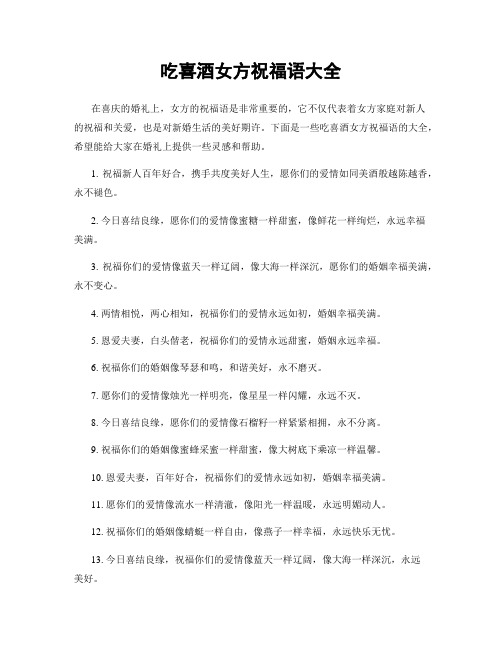 吃喜酒女方祝福语大全

在喜庆的婚礼上，女方的祝福语是非常重要的，它不仅代表着女方家庭对新人的祝福和关爱，也是对新婚生活的美好期许。下面是一些吃喜酒女方祝福语的大全，希望能给大家在婚礼上提供一些灵感和帮助。

1. 祝福新人百年好合，携手共度美好人生，愿你们的爱情如同美酒般越陈越香，永不褪色。

2. 今日喜结良缘，愿你们的爱情像蜜糖一样甜蜜，像鲜花一样绚烂，永远幸福美满。

3. 祝福你们的爱情像蓝天一样辽阔，像大海一样深沉，愿你们的婚姻幸福美满，永不变心。

4. 两情相悦，两心相知，祝福你们的爱情永远如初，婚姻幸福美满。

5. 恩爱夫妻，白头偕老，祝福你们的爱情永远甜蜜，婚姻永远幸福。

6. 祝福你们的婚姻像琴瑟和鸣，和谐美好，永不磨灭。

7. 愿你们的爱情像烛光一样明亮，像星星一样闪耀，永远不灭。

8. 今日喜结良缘，愿你们的爱情像石榴籽一样紧紧相拥，永不分离。

9. 祝福你们的婚姻像蜜蜂采蜜一样甜蜜，像大树底下乘凉一样温馨。

10. 恩爱夫妻，百年好合，祝福你们的爱情永远如初，婚姻幸福美满。

11. 愿你们的爱情像流水一样清澈，像阳光一样温暖，永远明媚动人。

12. 祝福你们的婚姻像蜻蜓一样自由，像燕子一样幸福，永远快乐无忧。

13. 今日喜结良缘，祝福你们的爱情像蓝天一样辽阔，像大海一样深沉，永远美好。